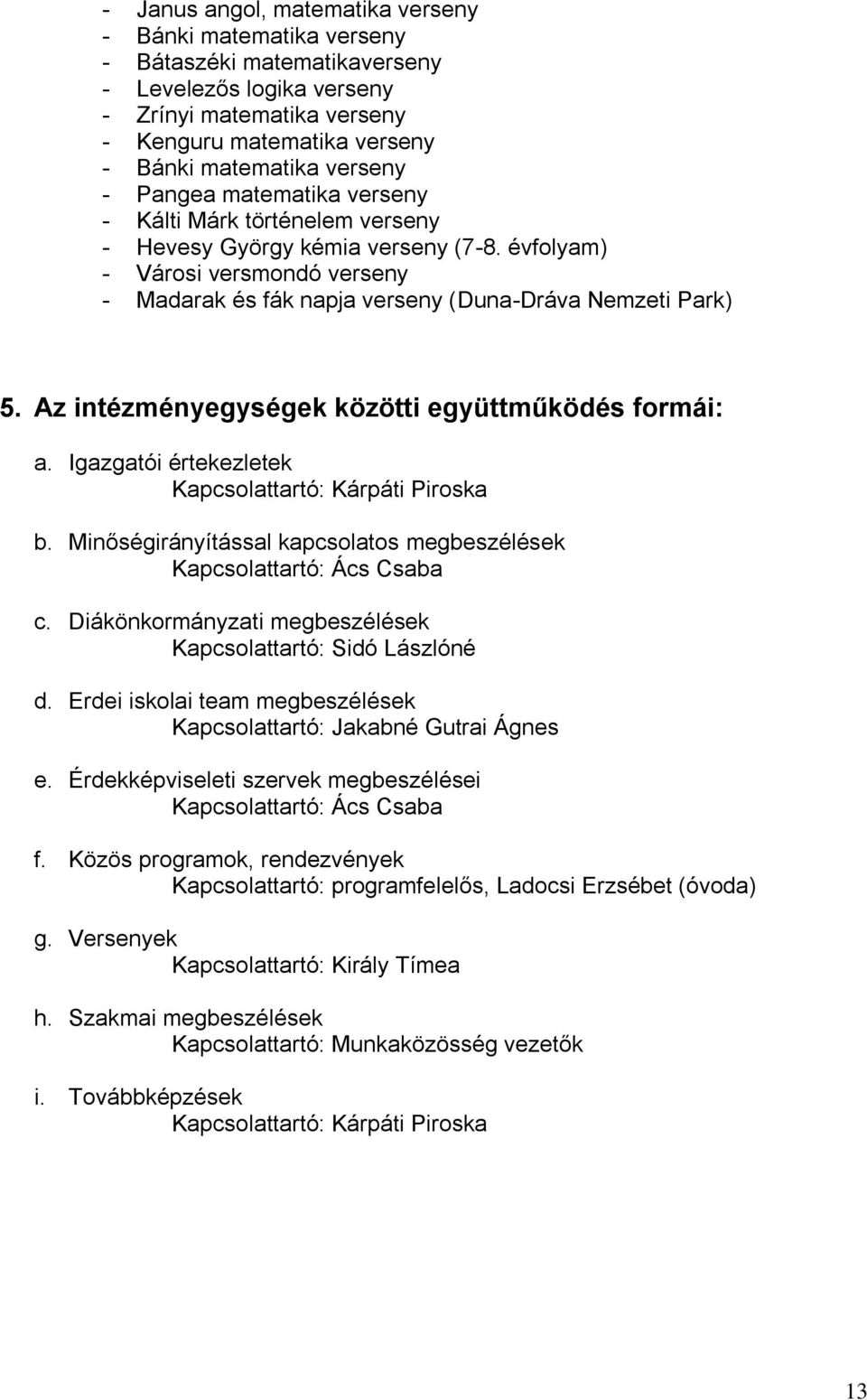 - Janus angol, matematika verseny
- Bánki matematika verseny
- Bátaszéki matematikaverseny
- Levelezős logika verseny
- Zrínyi matematika verseny
- Kenguru matematika verseny
- Bánki matematika verseny
- Pangea matematika verseny
- Kálti Márk történelem verseny
- Hevesy György kémia verseny (7-8. évfolyam)
- Városi versmondó verseny
- Madarak és fák napja verseny (Duna-Dráva Nemzeti Park)

5. Az intézményegységek közötti együttműködés formái:

a. Igazgatói értekezletek
Kapcsolattartó: Kárpáti Piroska

b. Minőségirányítással kapcsolatos megbeszélések
Kapcsolattartó: Ács Csaba

c. Diákönkormányzati megbeszélések
Kapcsolattartó: Sidó Lászlóné

d. Erdei iskolai team megbeszélések
Kapcsolattartó: Jakabné Gutrai Ágnes

e. Érdekképviseleti szervek megbeszélései
Kapcsolattartó: Ács Csaba

f. Közös programok, rendezvények
Kapcsolattartó: programfelelős, Ladocsi Erzsébet (óvoda)

g. Versenyek
Kapcsolattartó: Király Tímea

h. Szakmai megbeszélések
Kapcsolattartó: Munkaközösség vezetők

i. Továbbképzések
Kapcsolattartó: Kárpáti Piroska

13